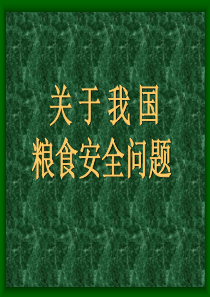 关于我国
粮食安全问题